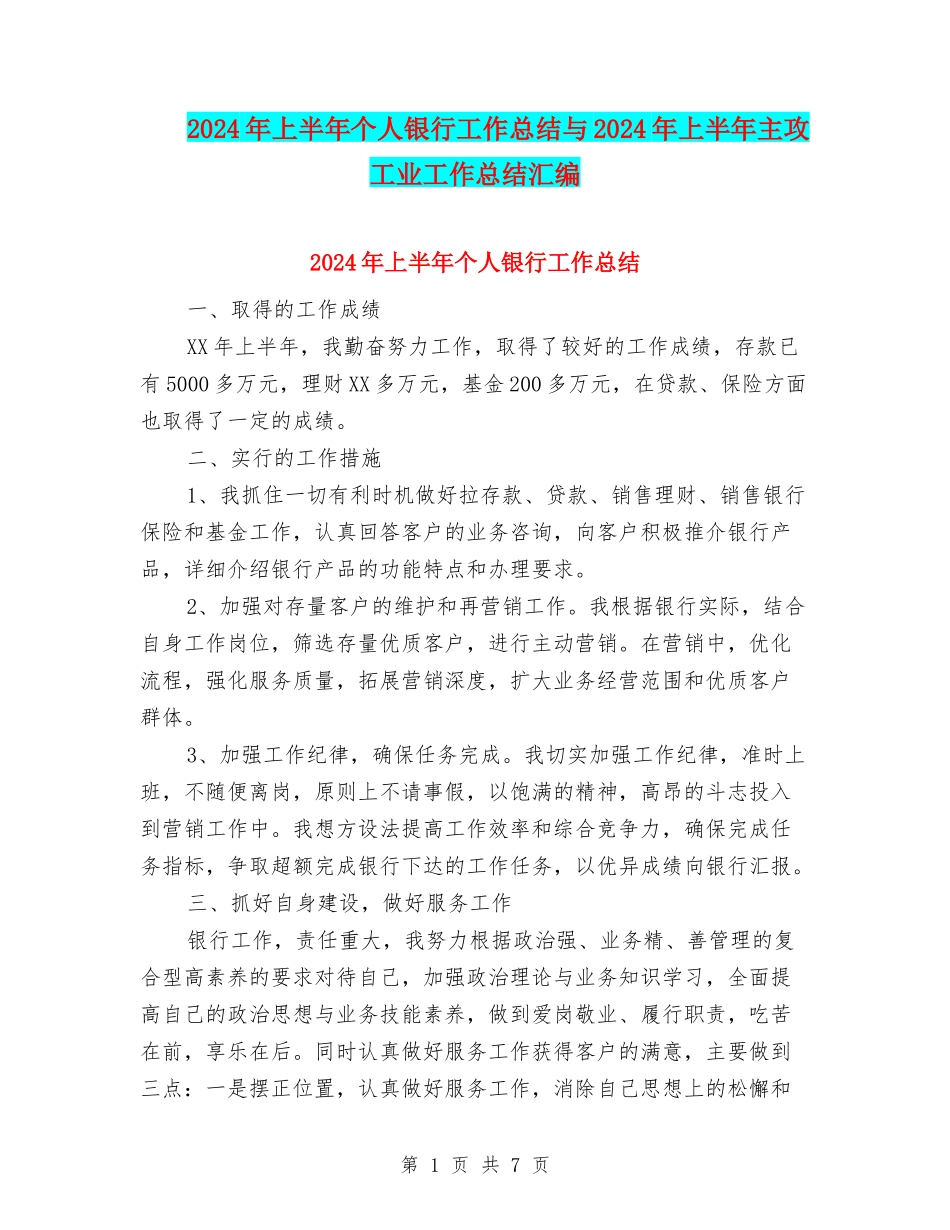 2024年上半年个人银行工作总结与2024年上半年主攻工业工作总结汇编

2024年上半年个人银行工作总结

一、取得的工作成绩

XX年上半年，我勤奋努力工作，取得了较好的工作成绩，存款已有5000多万元，理财XX多万元，基金200多万元，在贷款、保险方面也取得了一定的成绩。

二、实行的工作措施

1、我抓住一切有利时机做好拉存款、贷款、销售理财、销售银行保险和基金工作，认真回答客户的业务咨询，向客户积极推介银行产品，详细介绍银行产品的功能特点和办理要求。

2、加强对存量客户的维护和再营销工作。我根据银行实际，结合自身工作岗位，筛选存量优质客户，进行主动营销。在营销中，优化流程，强化服务质量，拓展营销深度，扩大业务经营范围和优质客户群体。

3、加强工作纪律，确保任务完成。我切实加强工作纪律，准时上班，不随便离岗，原则上不请事假，以饱满的精神，高昂的斗志投入到营销工作中。我想方设法提高工作效率和综合竞争力，确保完成任务指标，争取超额完成银行下达的工作任务，以优异成绩向银行汇报。

三、抓好自身建设，做好服务工作

银行工作，责任重大，我努力根据政治强、业务精、善管理的复合型高素养的要求对待自己，加强政治理论与业务知识学习，全面提高自己的政治思想与业务技能素养，做到爱岗敬业、履行职责，吃苦在前，享乐在后。同时认真做好服务工作获得客户的满意，主要做到三点：一是摆正位置，认真做好服务工作，消除自己思想上的松懈和

第 1 页 共 7 页